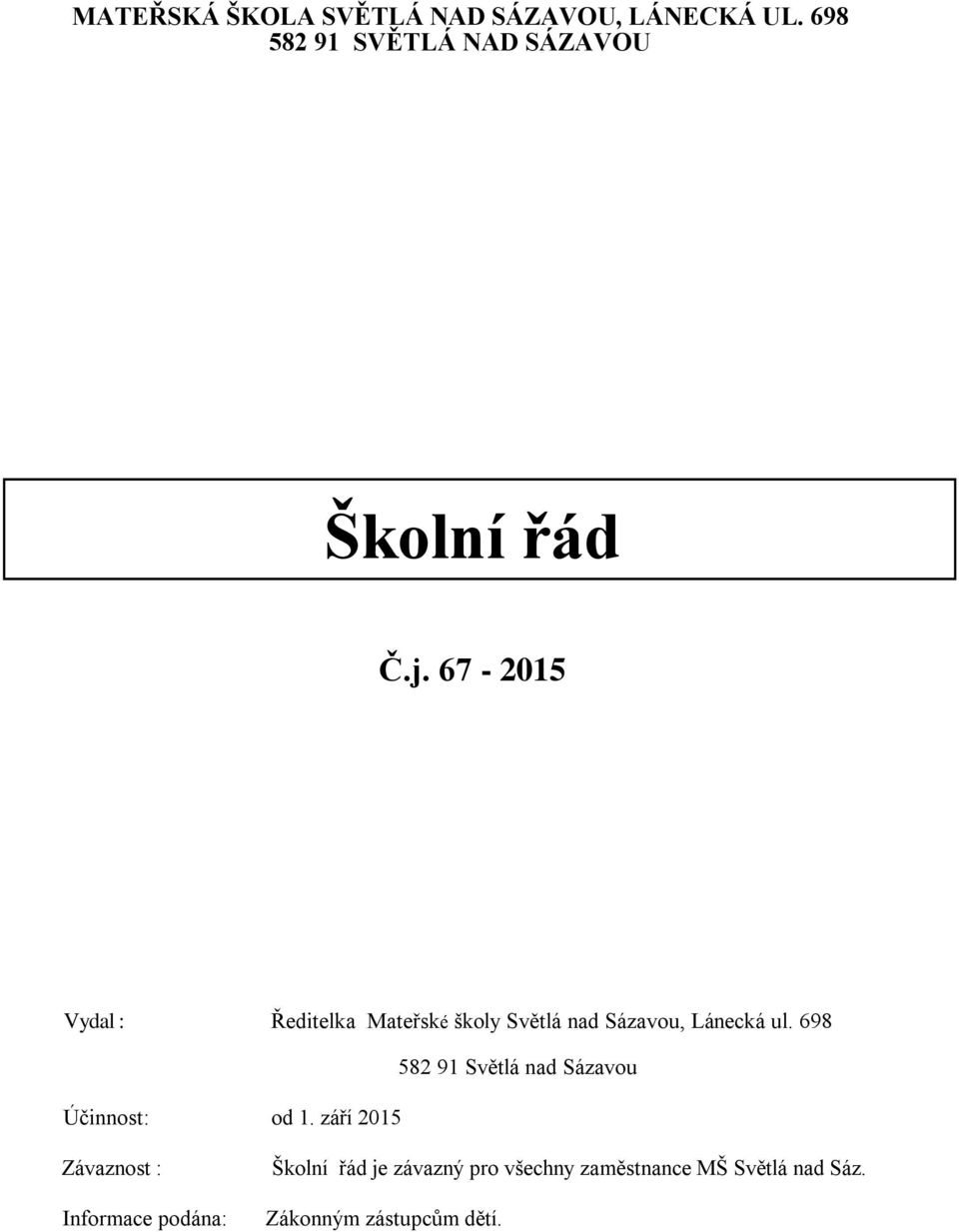 MATEŘSKÁ ŠKOLA SVĚTLÁ NAD SÁZAVOU, LÁNECKÁ UL. 698
582 91 SVĚTLÁ NAD SÁZAVOU

Školní řád

Č.j. 67 - 2015

Vydal : Ředitelka Mateřské školy Světlá nad Sázavou, Lánecká ul. 698
582 91 Světlá nad Sázavou

Účinnost: od 1. září 2015

Závaznost : Školní řád je závazný pro všechny zaměstnance MŠ Světlá nad Sáz.

Informace podána: Zákonným zástupcům dětí.